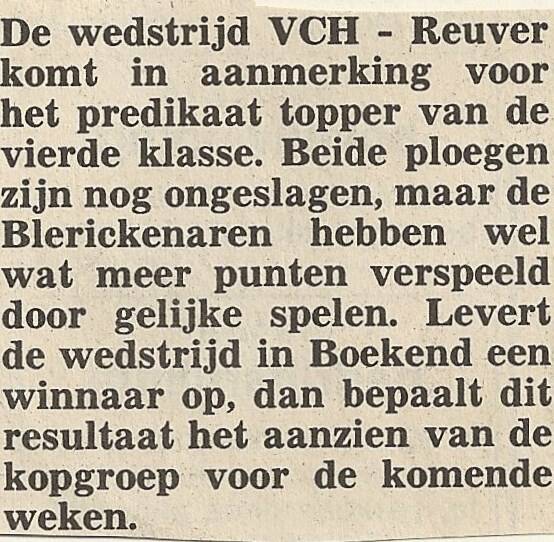 De wedstrijd VCH - Reuver komt in aanmerking voor het predikaat topper van de vierde klasse. Beide ploegen zijn nog ongeslagen, maar de Blerickenaren hebben wel wat meer punten verspeeld door gelijke spelen. Levert de wedstrijd in Boekend een winnaar op, dan bepaalt dit resultaat het aanzien van de kopgroep voor de komende weken.